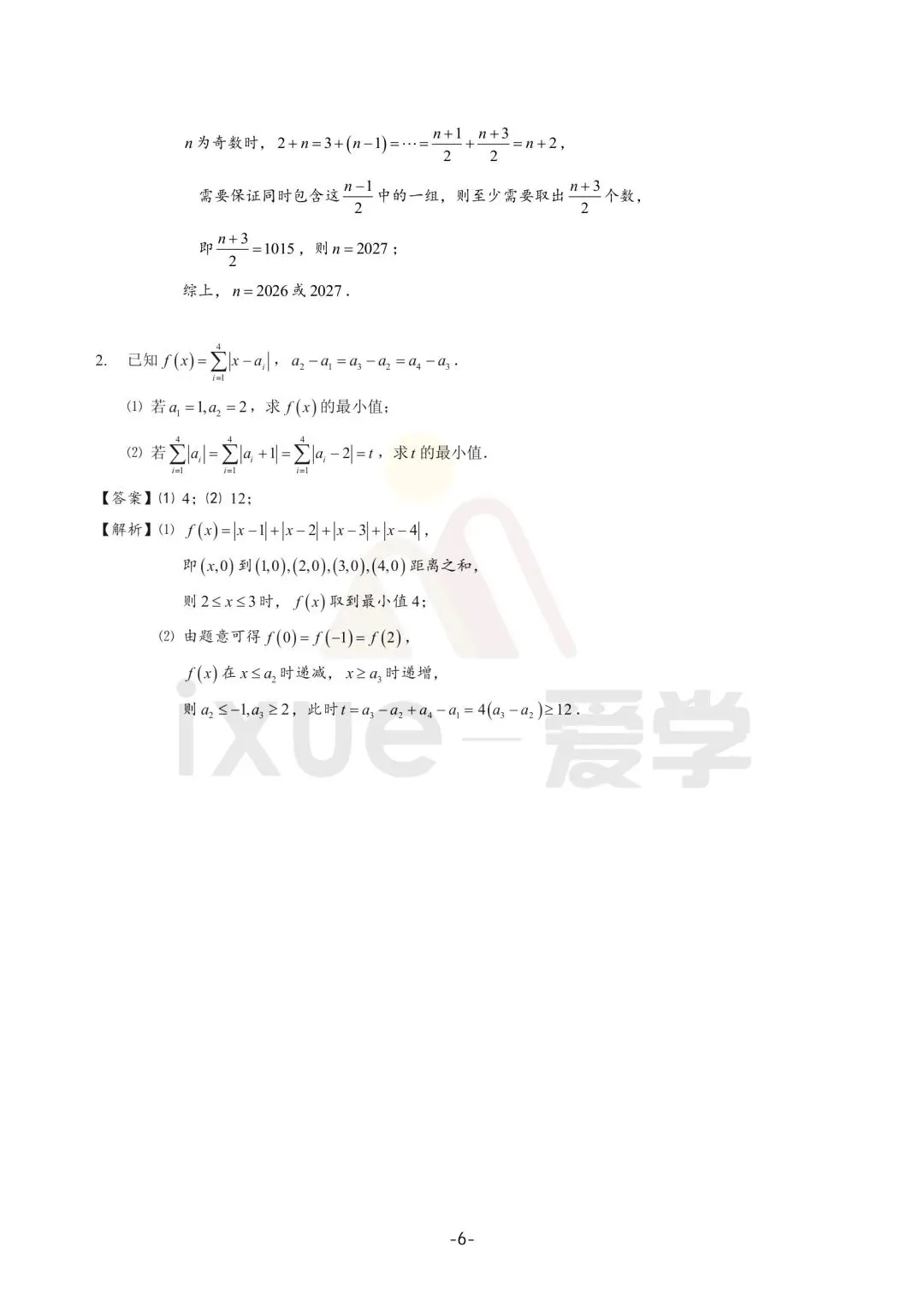 $n$ 为奇数时，$2+n=3+(n-1)=\cdots=\frac{n+1}{2}+\frac{n+3}{2}=n+2$，

需要保证同时包含这 $\frac{n-1}{2}$ 中的一组，则至少需要取出 $\frac{n+3}{2}$ 个数，

即 $\frac{n+3}{2}=1015$，则 $n=2027$；

综上，$n=2026$ 或 $2027$.

2. 已知 $f(x)=\sum_{i=1}^{4}|x-a_i|$，$a_2-a_1=a_3-a_2=a_4-a_3$.

(1) 若 $a_1=1,a_2=2$，求 $f(x)$ 的最小值；

(2) 若 $\sum_{i=1}^{4}|a_i|=\sum_{i=1}^{4}|a_i+1|=\sum_{i=1}^{4}|a_i-2|=t$，求 $t$ 的最小值.

【答案】(1) 4；(2) 12；

【解析】(1) $f(x)=|x-1|+|x-2|+|x-3|+|x-4|$，

即 $(x,0)$ 到 $(1,0),(2,0),(3,0),(4,0)$ 距离之和，

则 $2\le x\le 3$ 时，$f(x)$ 取到最小值 4；

(2) 由题意可得 $f(0)=f(-1)=f(2)$，

$f(x)$ 在 $x\le a_2$ 时递减，$x\ge a_3$ 时递增，

则 $a_2\le -1,a_3\ge 2$，此时 $t=a_3-a_2+a_4-a_1=4(a_3-a_2)\ge 12$.

ixue 爱学

-6-